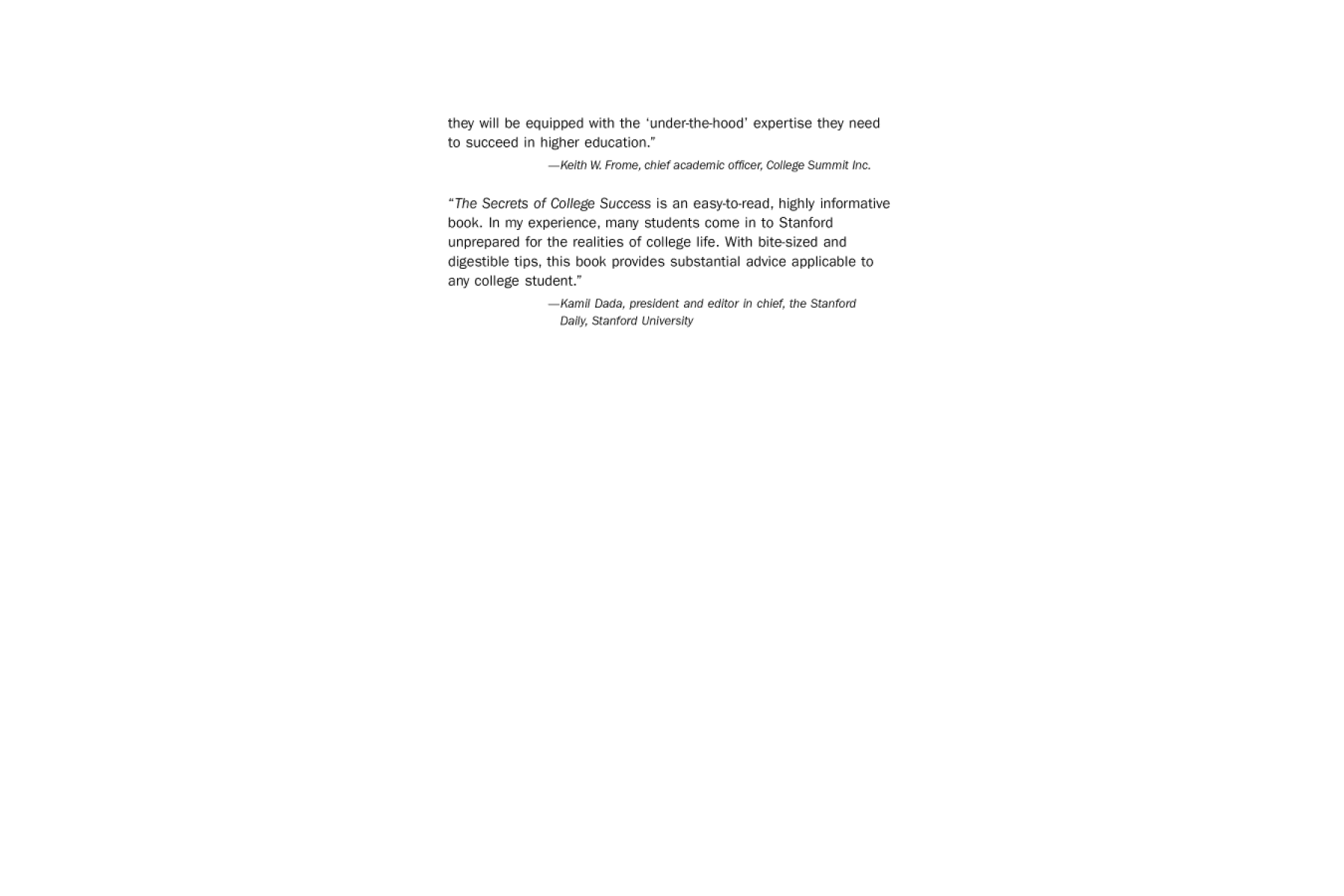 they will be equipped with the 'under-the-hood' expertise they need to succeed in higher education."

—Keith W. Frome, chief academic officer, College Summit Inc.

"The Secrets of College Success is an easy-to-read, highly informative book. In my experience, many students come in to Stanford unprepared for the realities of college life. With bite-sized and digestible tips, this book provides substantial advice applicable to any college student."

—Kamil Dada, president and editor in chief, the Stanford Daily, Stanford University